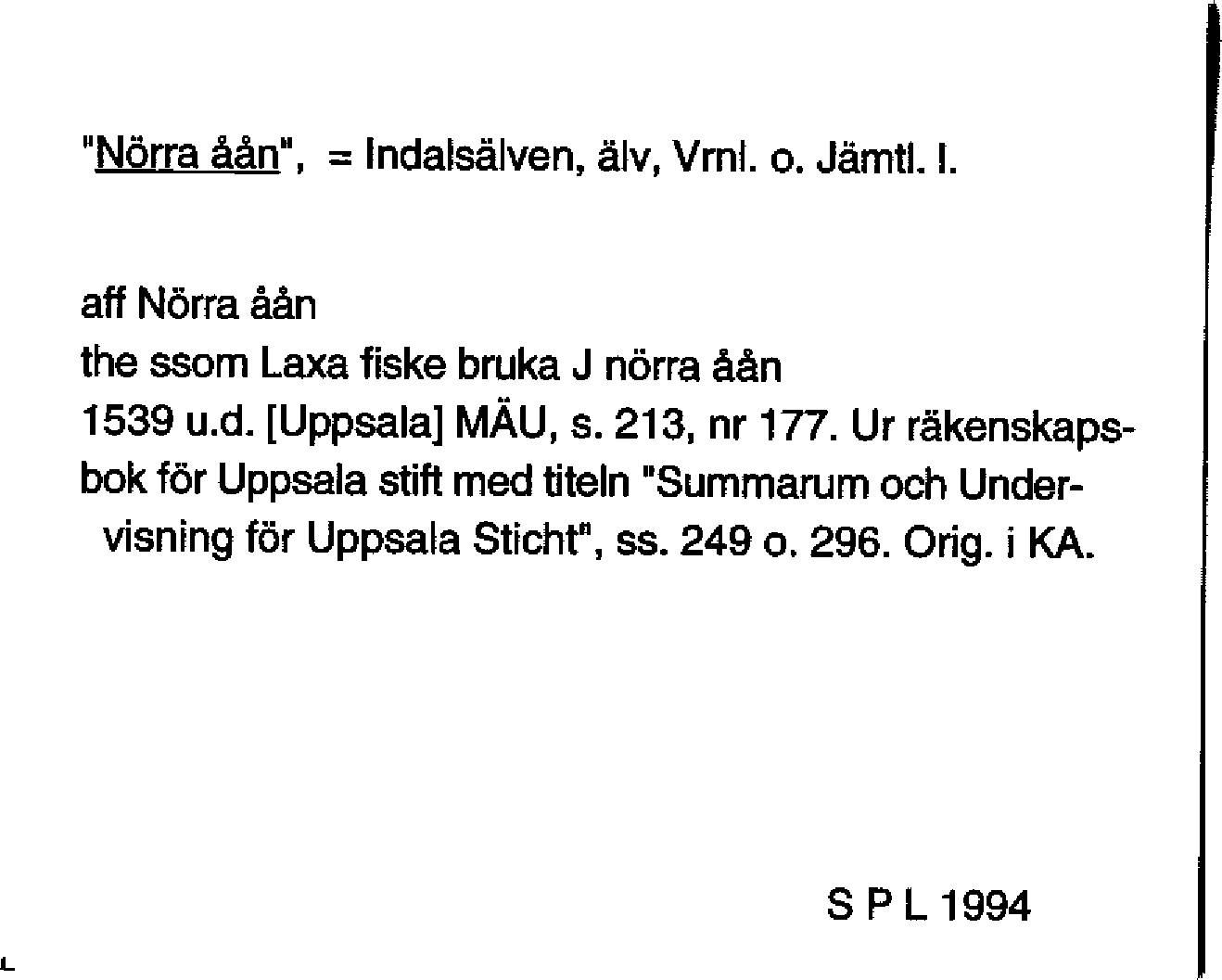 "Nörra åån", = Indalsälven, älv, Vrnl. o. Jämtl. l.

aff Nörra åån
the ssom Laxa fiske bruka J nörra åån
1539 u.d. [Uppsala] MÄU, s. 213, nr 177. Ur räkenskapsbok för Uppsala stift med titeln "Summarum och Undervisning för Uppsala Sticht", ss. 249 o. 296. Orig. i KA.

S P L 1994